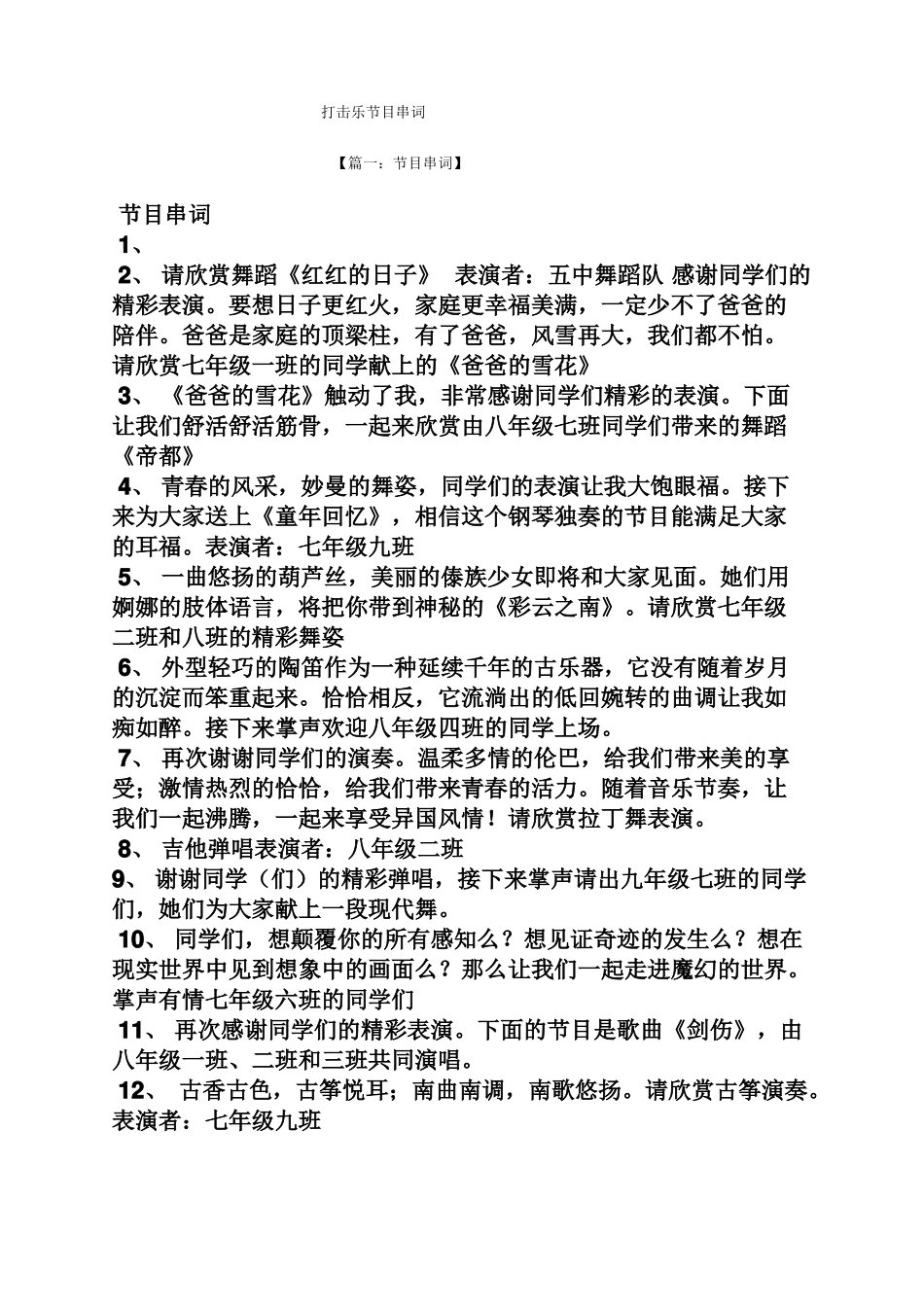 打击乐节目串词

【篇一：节目串词】

节目串词

1、

2、 请欣赏舞蹈《红红的日子》 表演者：五中舞蹈队 感谢同学们的精彩表演。要想日子更红火，家庭更幸福美满，一定少不了爸爸的陪伴。爸爸是家庭的顶梁柱，有了爸爸，风雪再大，我们都不怕。请欣赏七年级一班的同学献上的《爸爸的雪花》

3、 《爸爸的雪花》触动了我，非常感谢同学们精彩的表演。下面让我们舒活舒活筋骨，一起来欣赏由八年级七班同学们带来的舞蹈《帝都》

4、 青春的风采，妙曼的舞姿，同学们的表演让我大饱眼福。接下来为大家送上《童年回忆》，相信这个钢琴独奏的节目能满足大家的耳福。表演者：七年级九班

5、 一曲悠扬的葫芦丝，美丽的傣族少女即将和大家见面。她们用婀娜的肢体语言，将把你带到神秘的《彩云之南》。请欣赏七年级二班和八班的精彩舞姿

6、 外型轻巧的陶笛作为一种延续千年的古乐器，它没有随着岁月的沉淀而笨重起来。恰恰相反，它流淌出的低回婉转的曲调让我如痴如醉。接下来掌声欢迎八年级四班的同学上场。

7、 再次谢谢同学们的演奏。温柔多情的伦巴，给我们带来美的享受；激情热烈的恰恰，给我们带来青春的活力。随着音乐节奏，让我们一起沸腾，一起来享受异国风情！请欣赏拉丁舞表演。

8、 吉他弹唱表演者：八年级二班

9、 谢谢同学（们）的精彩弹唱，接下来掌声请出九年级七班的同学们，她们为大家献上一段现代舞。

10、 同学们，想颠覆你的所有感知么？想见证奇迹的发生么？想在现实世界中见到想象中的画面么？那么让我们一起走进魔幻的世界。掌声有情七年级六班的同学们

11、 再次感谢同学们的精彩表演。下面的节目是歌曲《剑伤》，由八年级一班、二班和三班共同演唱。

12、 古香古色，古筝悦耳；南曲南调，南歌悠扬。请欣赏古筝演奏。表演者：七年级九班